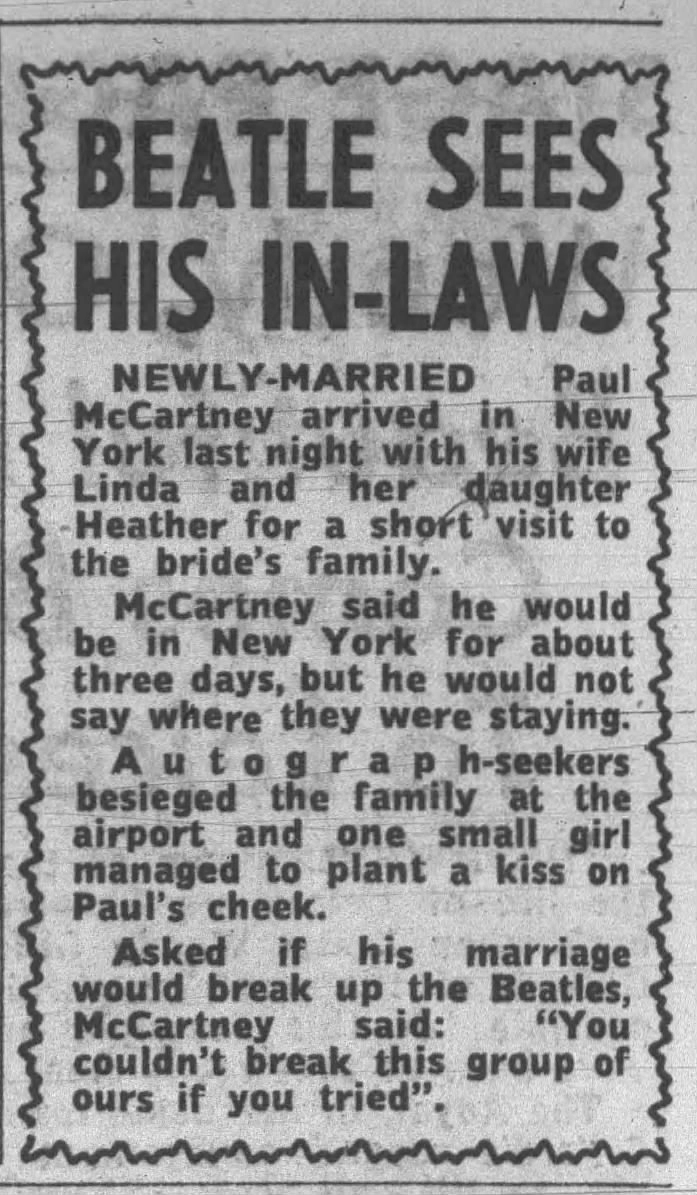 BEATLE SEES HIS IN-LAWS

NEWLY-MARRIED Paul McCartney arrived in New York last night with his wife Linda and her daughter Heather for a short visit to the bride's family.

McCartney said he would be in New York for about three days, but he would not say where they were staying.

Autograph-seekers besieged the family at the airport and one small girl managed to plant a kiss on Paul's cheek.

Asked if his marriage would break up the Beatles, McCartney said: "You couldn't break this group of ours if you tried".